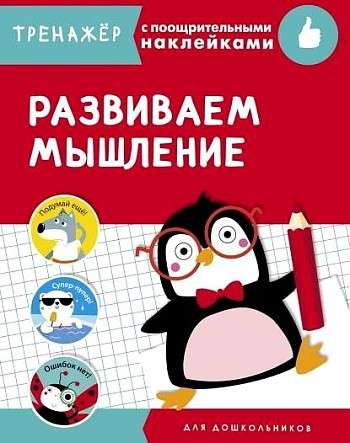 ТРЕНАЖЁР с поощрительными наклейками

РАЗВИВАЕМ МЫШЛЕНИЕ

Подумай ещё!

Супер-пупер!

Ошибок нет!

ДЛЯ ДОШКОЛЬНИКОВ